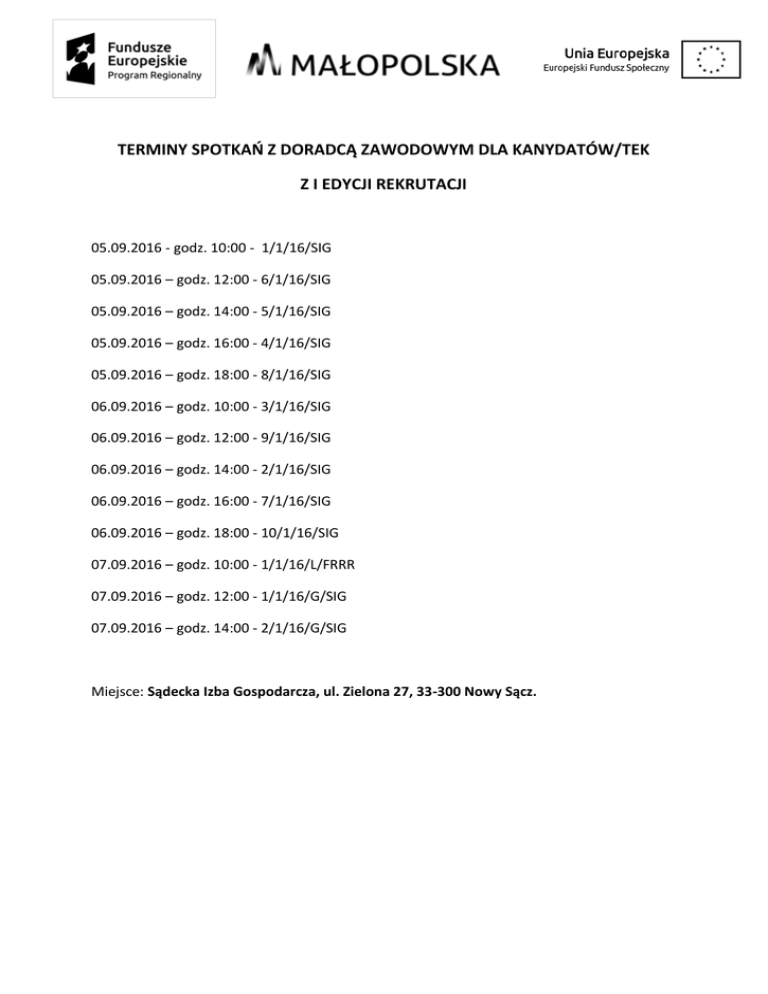 Fundusze Europejskie
Program Regionalny

MAŁOPOLSKA

Unia Europejska
Europejski Fundusz Społeczny

TERMINY SPOTKAŃ Z DORADCĄ ZAWODOWYM DLA KANYDATÓW/TEK

Z I EDYCJI REKRUTACJI

05.09.2016 - godz. 10:00 - 1/1/16/SIG

05.09.2016 – godz. 12:00 - 6/1/16/SIG

05.09.2016 – godz. 14:00 - 5/1/16/SIG

05.09.2016 – godz. 16:00 - 4/1/16/SIG

05.09.2016 – godz. 18:00 - 8/1/16/SIG

06.09.2016 – godz. 10:00 - 3/1/16/SIG

06.09.2016 – godz. 12:00 - 9/1/16/SIG

06.09.2016 – godz. 14:00 - 2/1/16/SIG

06.09.2016 – godz. 16:00 - 7/1/16/SIG

06.09.2016 – godz. 18:00 - 10/1/16/SIG

07.09.2016 – godz. 10:00 - 1/1/16/L/FRRR

07.09.2016 – godz. 12:00 - 1/1/16/G/SIG

07.09.2016 – godz. 14:00 - 2/1/16/G/SIG

Miejsce: Sądecka Izba Gospodarcza, ul. Zielona 27, 33-300 Nowy Sącz.